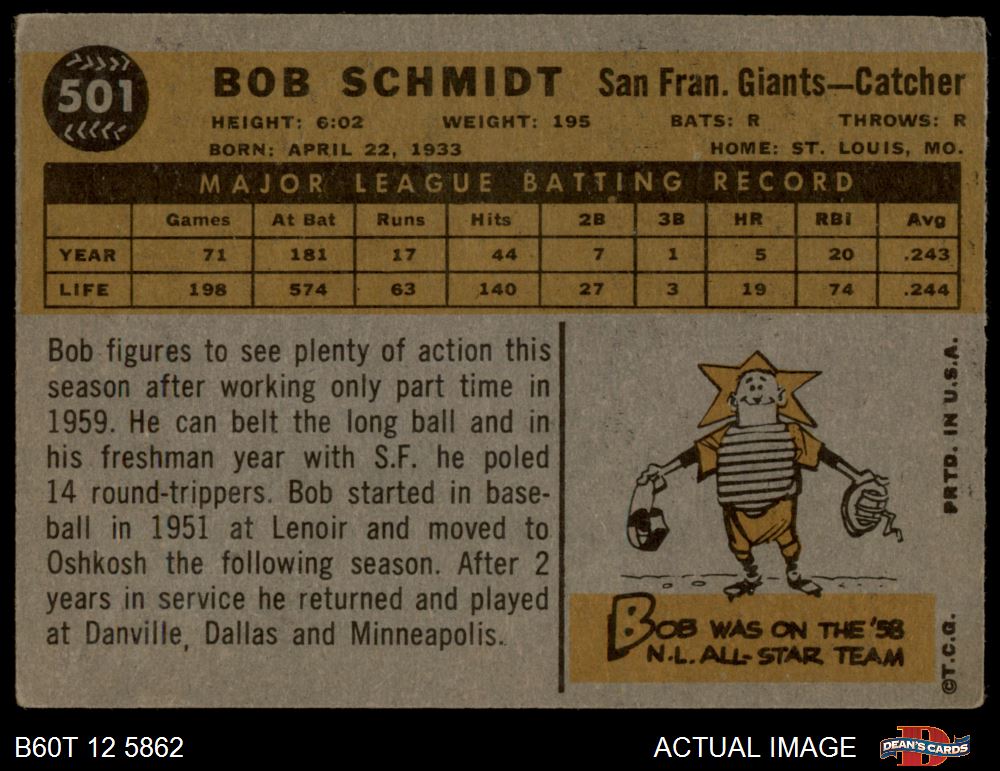 501

BOB SCHMIDT San Fran. Giants—Catcher

HEIGHT: 6:02 WEIGHT: 195 BATS: R THROWS: R
BORN: APRIL 22, 1933 HOME: ST. LOUIS, MO.

MAJOR LEAGUE BATTING RECORD

| | Games | At Bat | Runs | Hits | 2B | 3B | HR | RBI | Avg |
|---|---|---|---|---|---|---|---|---|---|
| YEAR | 71 | 181 | 17 | 44 | 7 | 1 | 5 | 20 | .243 |
| LIFE | 198 | 574 | 63 | 140 | 27 | 3 | 19 | 74 | .244 |

Bob figures to see plenty of action this season after working only part time in 1959. He can belt the long ball and in his freshman year with S.F. he poled 14 round-trippers. Bob started in baseball in 1951 at Lenoir and moved to Oshkosh the following season. After 2 years in service he returned and played at Danville, Dallas and Minneapolis.

BOB WAS ON THE '58 N.L. ALL-STAR TEAM

PRTD. IN U.S.A.

©T.C.G.

B60T 12 5862

ACTUAL IMAGE

DEAN'S CARDS